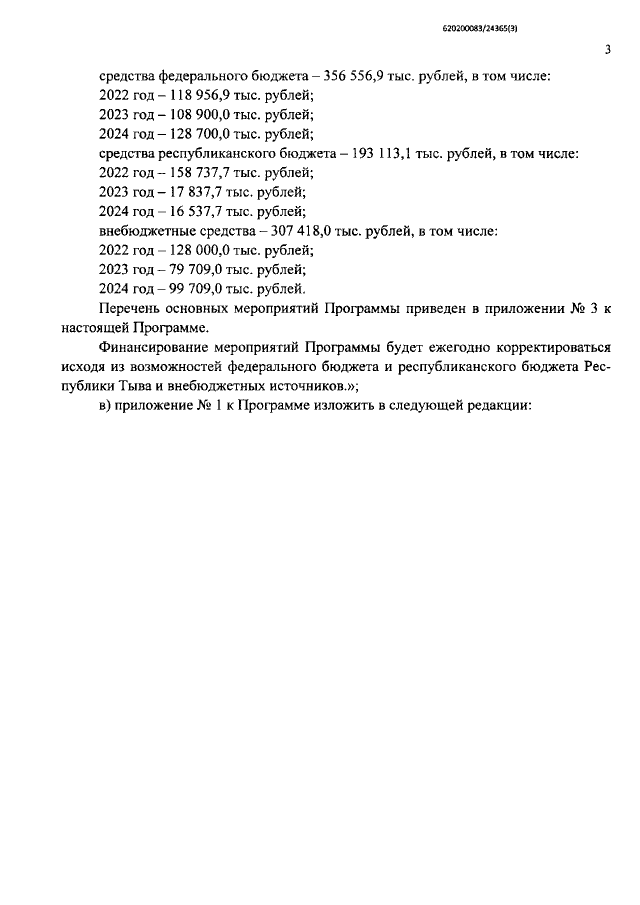 620200083/24365(3)

3

средства федерального бюджета – 356 556,9 тыс. рублей, в том числе:
2022 год – 118 956,9 тыс. рублей;
2023 год – 108 900,0 тыс. рублей;
2024 год – 128 700,0 тыс. рублей;
средства республиканского бюджета – 193 113,1 тыс. рублей, в том числе:
2022 год – 158 737,7 тыс. рублей;
2023 год – 17 837,7 тыс. рублей;
2024 год – 16 537,7 тыс. рублей;
внебюджетные средства – 307 418,0 тыс. рублей, в том числе:
2022 год – 128 000,0 тыс. рублей;
2023 год – 79 709,0 тыс. рублей;
2024 год – 99 709,0 тыс. рублей.

Перечень основных мероприятий Программы приведен в приложении № 3 к настоящей Программе.

Финансирование мероприятий Программы будет ежегодно корректироваться исходя из возможностей федерального бюджета и республиканского бюджета Республики Тыва и внебюджетных источников.»;

в) приложение № 1 к Программе изложить в следующей редакции: